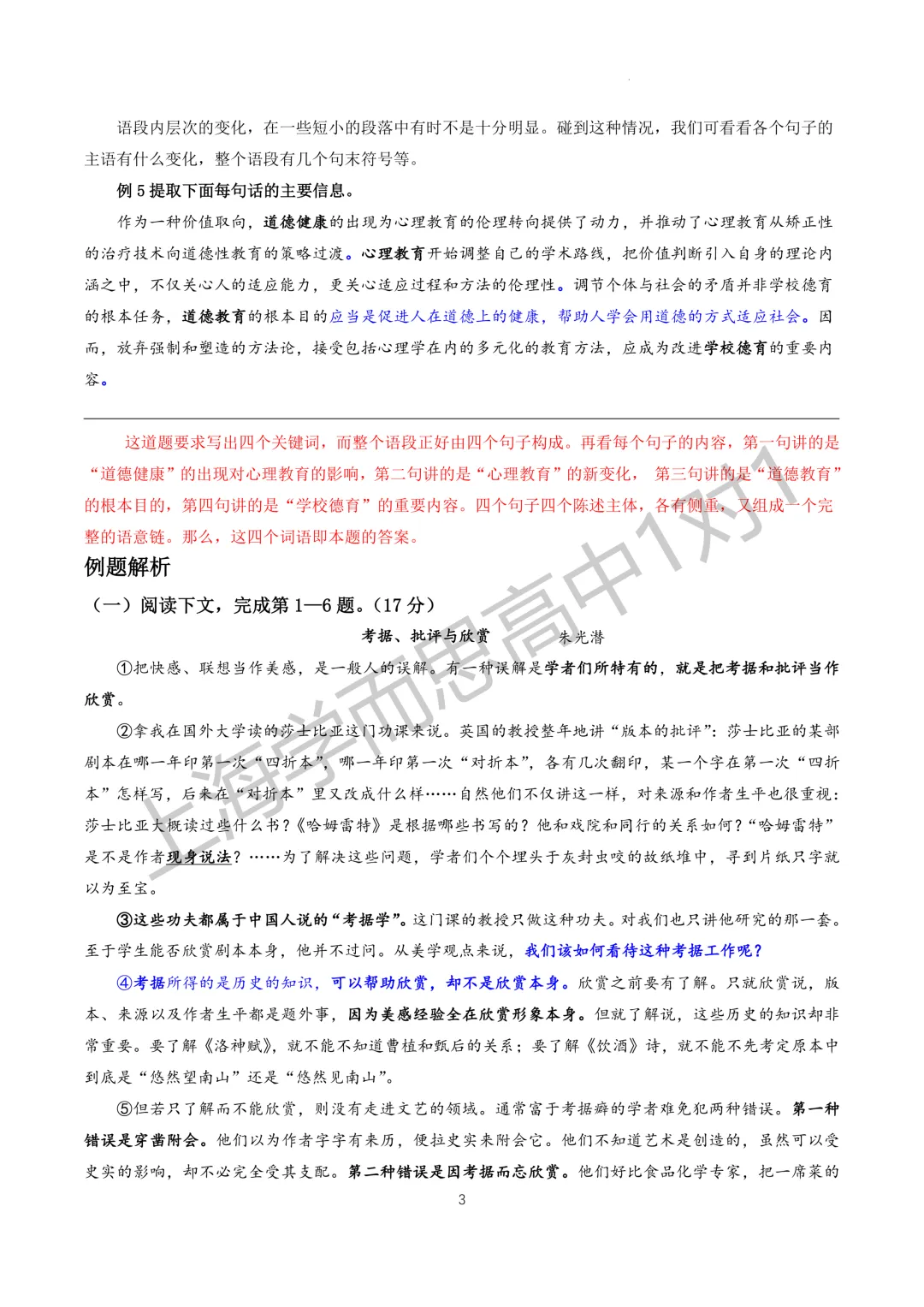 语段内层次的变化，在一些短小的段落中有时不是十分明显。碰到这种情况，我们可看看各个句子的主语有什么变化，整个语段有几个句末符号等。

例 5 提取下面每句话的主要信息。

作为一种价值取向，道德健康的出现为心理教育的伦理转向提供了动力，并推动了心理教育从矫正性的治疗技术向道德性教育的策略过渡。心理教育开始调整自己的学术路线，把价值判断引入自身的理论内涵之中，不仅关心人的适应能力，更关心适应过程和方法的伦理性。调节个体与社会的矛盾并非学校德育的根本任务，道德教育的根本目的应当是促进人在道德上的健康，帮助人学会用道德的方式适应社会。因而，放弃强制和塑造的方法论，接受包括心理学在内的多元化的教育方法，应成为改进学校德育的重要内容。

这道题要求写出四个关键词，而整个语段正好由四个句子构成。再看每个句子的内容，第一句讲的是“道德健康”的出现对心理教育的影响，第二句讲的是“心理教育”的新变化， 第三句讲的是“道德教育”的根本目的，第四句讲的是“学校德育”的重要内容。四个句子四个陈述主体，各有侧重，又组成一个完整的语意链。那么，这四个词语即本题的答案。

例题解析

（一）阅读下文，完成第 1—6 题。（17 分）

考据、批评与欣赏 朱光潜

①把快感、联想当作美感，是一般人的误解。有一种误解是学者们所特有的，就是把考据和批评当作欣赏。

②拿我在国外大学读的莎士比亚这门功课来说。英国的教授整年地讲“版本的批评”：莎士比亚的某部剧本在哪一年印第一次“四折本”，哪一年印第一次“对折本”，各有几次翻印，某一个字在第一次“四折本”怎样写，后来在“对折本”里又改成什么样……自然他们不仅讲这一样，对来源和作者生平也很重视：莎士比亚大概读过些什么书？《哈姆雷特》是根据哪些书写的？他和戏院和同行的关系如何？“哈姆雷特”是不是作者现身说法？……为了解决这些问题，学者们个个埋头于灰封虫咬的故纸堆中，寻到片纸只字就以为至宝。

③这些功夫都属于中国人说的“考据学”。这门课的教授只做这种功夫。对我们也只讲他研究的那一套。至于学生能否欣赏剧本本身，他并不过问。从美学观点来说，我们该如何看待这种考据工作呢？

④考据所得的是历史的知识，可以帮助欣赏，却不是欣赏本身。欣赏之前要有了解。只就欣赏说，版本、来源以及作者生平都是题外事，因为美感经验全在欣赏形象本身。但就了解说，这些历史的知识却非常重要。要了解《洛神赋》，就不能不知道曹植和甄后的关系；要了解《饮酒》诗，就不能不先考定原本中到底是“悠然望南山”还是“悠然见南山”。

⑤但若只了解而不能欣赏，则没有走进文艺的领域。通常富于考据癖的学者难免犯两种错误。第一种错误是穿凿附会。他们以为作者字字有来历，便拉史实来附会它。他们不知道艺术是创造的，虽然可以受史实的影响，却不必完全受其支配。第二种错误是因考据而忘欣赏。他们好比食品化学专家，把一席菜的

3

上海学而思高中1对1